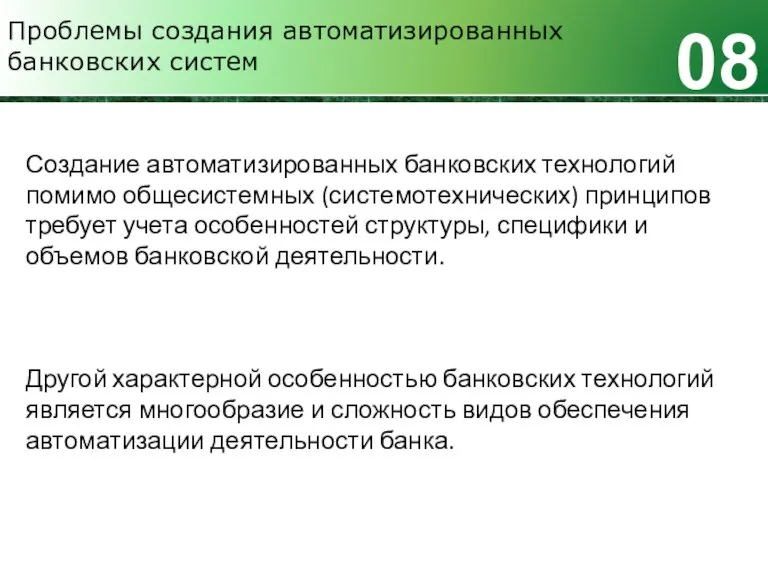 Проблемы создания автоматизированных банковских систем

08

Создание автоматизированных банковских технологий помимо общесистемных (системотехнических) принципов требует учета особенностей структуры, специфики и объемов банковской деятельности.

Другой характерной особенностью банковских технологий является многообразие и сложность видов обеспечения автоматизации деятельности банка.